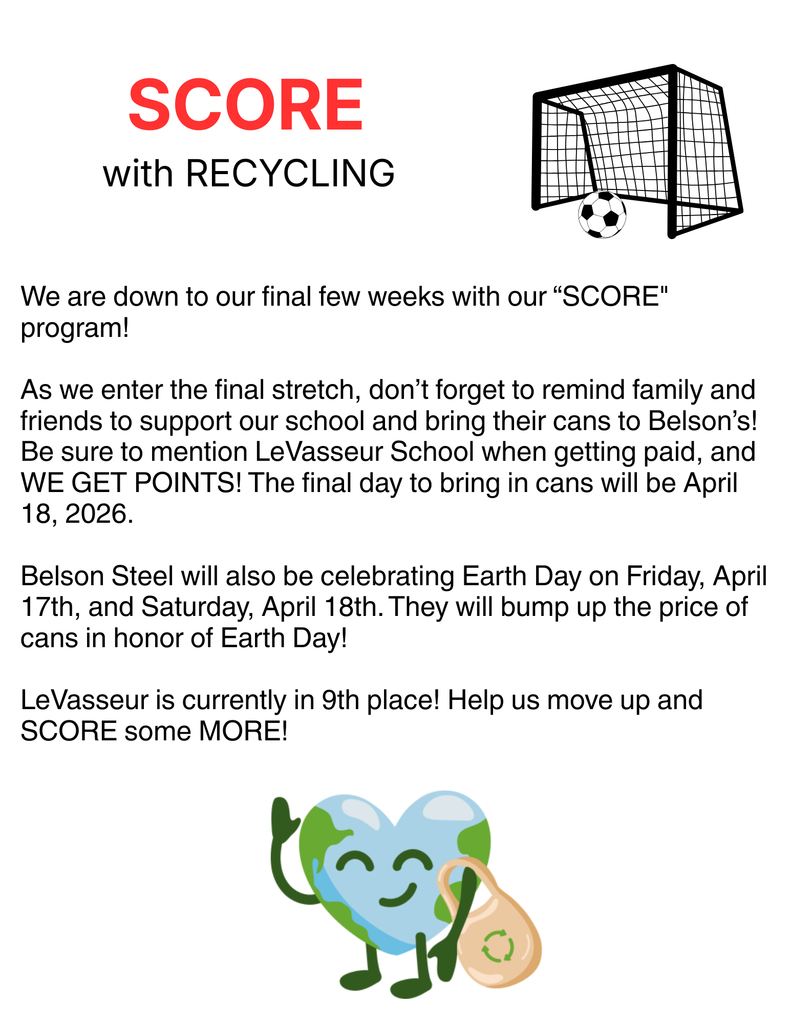 SCORE
with RECYCLING

We are down to our final few weeks with our “SCORE" program!

As we enter the final stretch, don’t forget to remind family and friends to support our school and bring their cans to Belson’s! Be sure to mention LeVasseur School when getting paid, and WE GET POINTS! The final day to bring in cans will be April 18, 2026.

Belson Steel will also be celebrating Earth Day on Friday, April 17th, and Saturday, April 18th. They will bump up the price of cans in honor of Earth Day!

LeVasseur is currently in 9th place! Help us move up and SCORE some MORE!